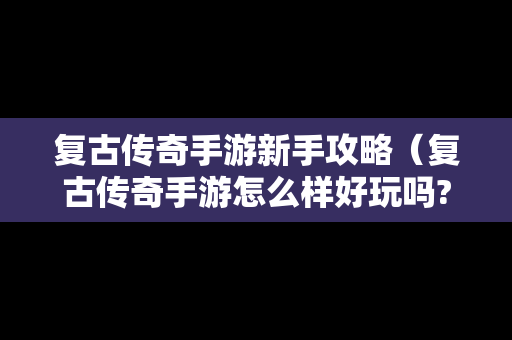 复古传奇手游新手攻略（复古传奇手游怎么样好玩吗?